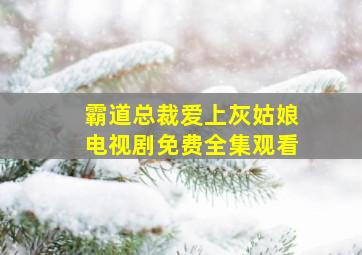 霸道总裁爱上灰姑娘
电视剧免费全集观看